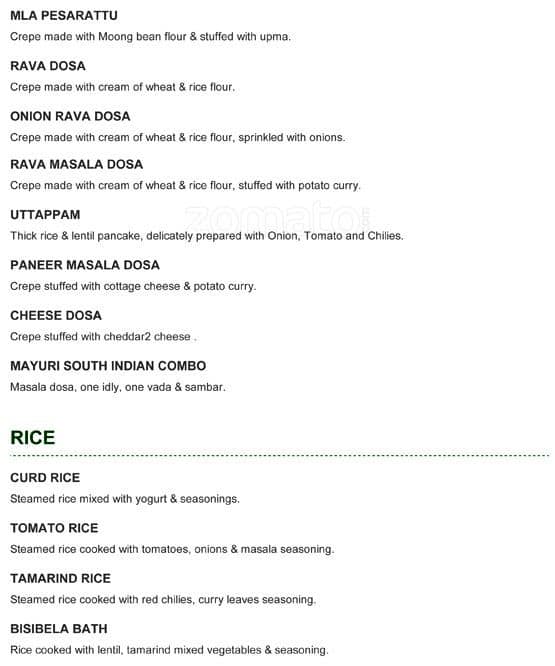 MLA PESARATTU
Crepe made with Moong bean flour & stuffed with upma.

RAVA DOSA
Crepe made with cream of wheat & rice flour.

ONION RAVA DOSA
Crepe made with cream of wheat & rice flour, sprinkled with onions.

RAVA MASALA DOSA
Crepe made with cream of wheat & rice flour, stuffed with potato curry.

UTTAPPAM
Thick rice & lentil pancake, delicately prepared with Onion, Tomato and Chilies.

zomato

PANEER MASALA DOSA
Crepe stuffed with cottage cheese & potato curry.

CHEESE DOSA
Crepe stuffed with cheddar2 cheese .

MAYURI SOUTH INDIAN COMBO
Masala dosa, one idly, one vada & sambar.

RICE

CURD RICE
Steamed rice mixed with yogurt & seasonings.

TOMATO RICE
Steamed rice cooked with tomatoes, onions & masala seasoning.

TAMARIND RICE
Steamed rice cooked with red chilies, curry leaves seasoning.

BISIBELA BATH
Rice cooked with lentil, tamarind mixed vegetables & seasoning.